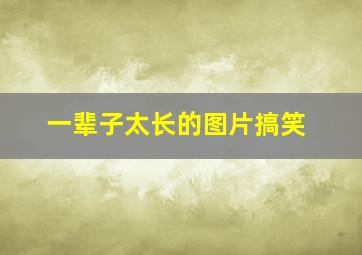 一辈子太长的图片搞笑